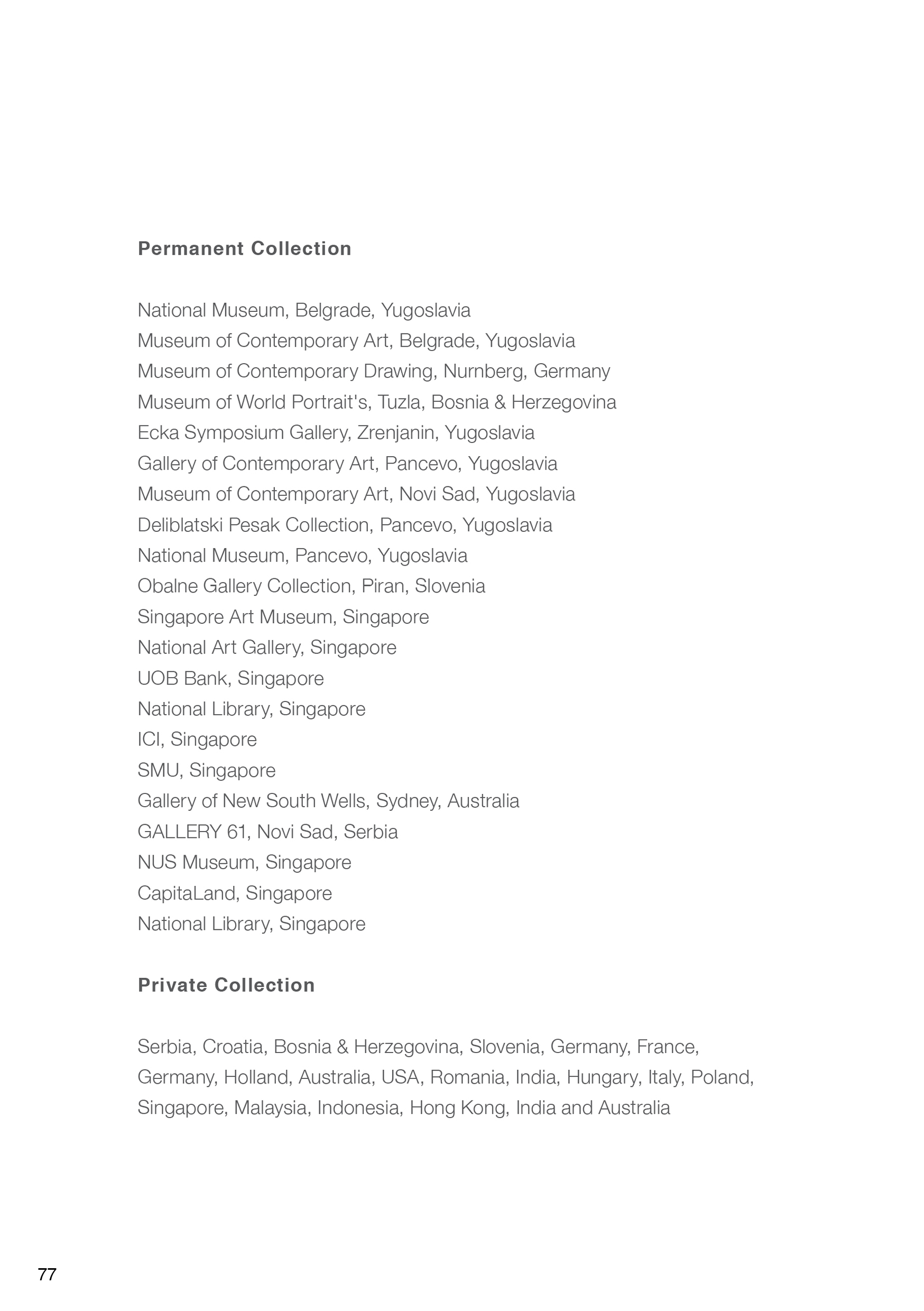 Permanent Collection

National Museum, Belgrade, Yugoslavia
Museum of Contemporary Art, Belgrade, Yugoslavia
Museum of Contemporary Drawing, Nurnberg, Germany
Museum of World Portrait's, Tuzla, Bosnia & Herzegovina
Ecka Symposium Gallery, Zrenjanin, Yugoslavia
Gallery of Contemporary Art, Pancevo, Yugoslavia
Museum of Contemporary Art, Novi Sad, Yugoslavia
Deliblatski Pesak Collection, Pancevo, Yugoslavia
National Museum, Pancevo, Yugoslavia
Obalne Gallery Collection, Piran, Slovenia
Singapore Art Museum, Singapore
National Art Gallery, Singapore
UOB Bank, Singapore
National Library, Singapore
ICI, Singapore
SMU, Singapore
Gallery of New South Wells, Sydney, Australia
GALLERY 61, Novi Sad, Serbia
NUS Museum, Singapore
CapitaLand, Singapore
National Library, Singapore

Private Collection

Serbia, Croatia, Bosnia & Herzegovina, Slovenia, Germany, France, Germany, Holland, Australia, USA, Romania, India, Hungary, Italy, Poland, Singapore, Malaysia, Indonesia, Hong Kong, India and Australia

77